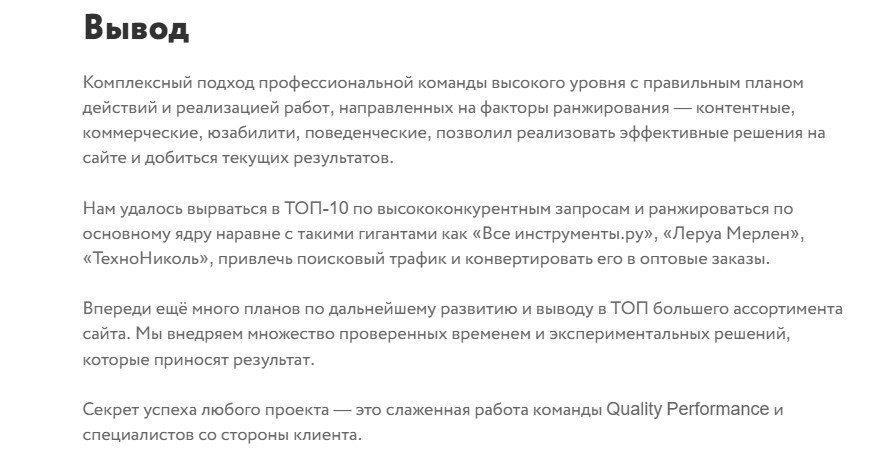 Вывод

Комплексный подход профессиональной команды высокого уровня с правильным планом действий и реализацией работ, направленных на факторы ранжирования — контентные, коммерческие, юзабилити, поведенческие, позволил реализовать эффективные решения на сайте и добиться текущих результатов.

Нам удалось вырваться в ТОП-10 по высококонкурентным запросам и ранжироваться по основному ядру наравне с такими гигантами как «Все инструменты.ру», «Леруа Мерлен», «ТехноНиколь», привлечь поисковый трафик и конвертировать его в оптовые заказы.

Впереди ещё много планов по дальнейшему развитию и выводу в ТОП большего ассортимента сайта. Мы внедряем множество проверенных временем и экспериментальных решений, которые приносят результат.

Секрет успеха любого проекта — это слаженная работа команды Quality Performance и специалистов со стороны клиента.